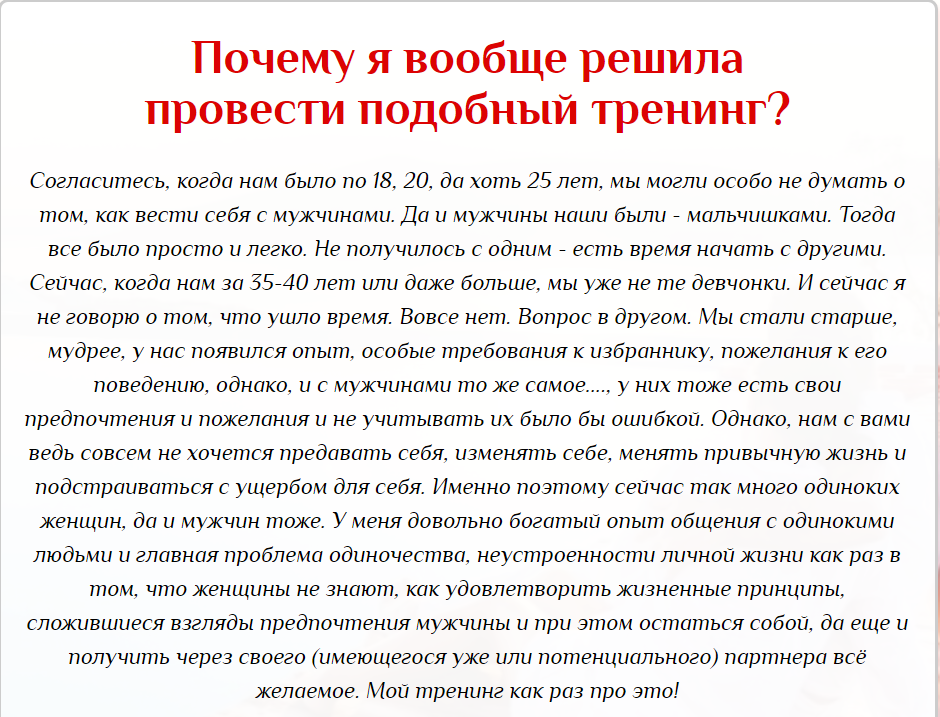 Почему я вообще решила провести подобный тренинг?

Согласитесь, когда нам было по 18, 20, да хоть 25 лет, мы могли особо не думать о том, как вести себя с мужчинами. Да и мужчины наши были - мальчишками. Тогда все было просто и легко. Не получилось с одним - есть время начать с другими. Сейчас, когда нам за 35-40 лет или даже больше, мы уже не те девчонки. И сейчас я не говорю о том, что ушло время. Вовсе нет. Вопрос в другом. Мы стали старше, мудрее, у нас появился опыт, особые требования к избраннику, пожелания к его поведению, однако, и с мужчинами то же самое...., у них тоже есть свои предпочтения и пожелания и не учитывать их было бы ошибкой. Однако, нам с вами ведь совсем не хочется предавать себя, изменять себе, менять привычную жизнь и подстраиваться с ущербом для себя. Именно поэтому сейчас так много одиноких женщин, да и мужчин тоже. У меня довольно богатый опыт общения с одинокими людьми и главная проблема одиночества, неустроенности личной жизни как раз в том, что женщины не знают, как удовлетворить жизненные принципы, сложившиеся взгляды предпочтения мужчины и при этом остаться собой, да еще и получить через своего (имеющегося уже или потенциального) партнера всё желаемое. Мой тренинг как раз про это!